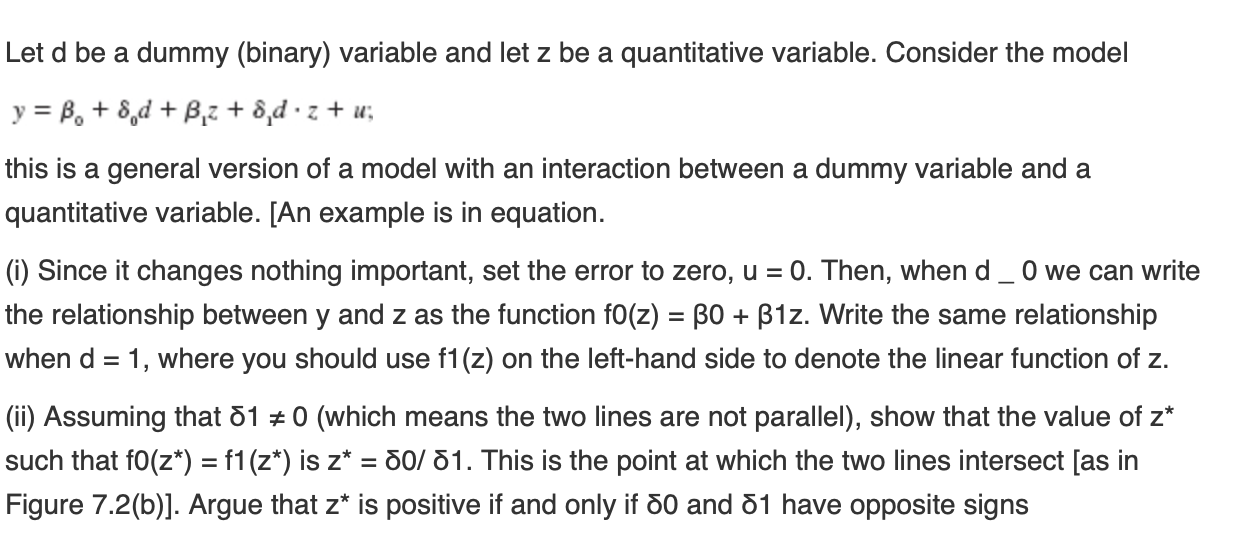 Let d be a dummy (binary) variable and let z be a quantitative variable. Consider the model

$y = \beta_0 + \delta_0 d + \beta_1 z + \delta_1 d \cdot z + u;$

this is a general version of a model with an interaction between a dummy variable and a quantitative variable. [An example is in equation.

(i) Since it changes nothing important, set the error to zero, u = 0. Then, when d _ 0 we can write the relationship between y and z as the function f0(z) = β0 + β1z. Write the same relationship when d = 1, where you should use f1(z) on the left-hand side to denote the linear function of z.

(ii) Assuming that δ1 ≠ 0 (which means the two lines are not parallel), show that the value of z* such that f0(z*) = f1(z*) is z* = δ0/ δ1. This is the point at which the two lines intersect [as in Figure 7.2(b)]. Argue that z* is positive if and only if δ0 and δ1 have opposite signs